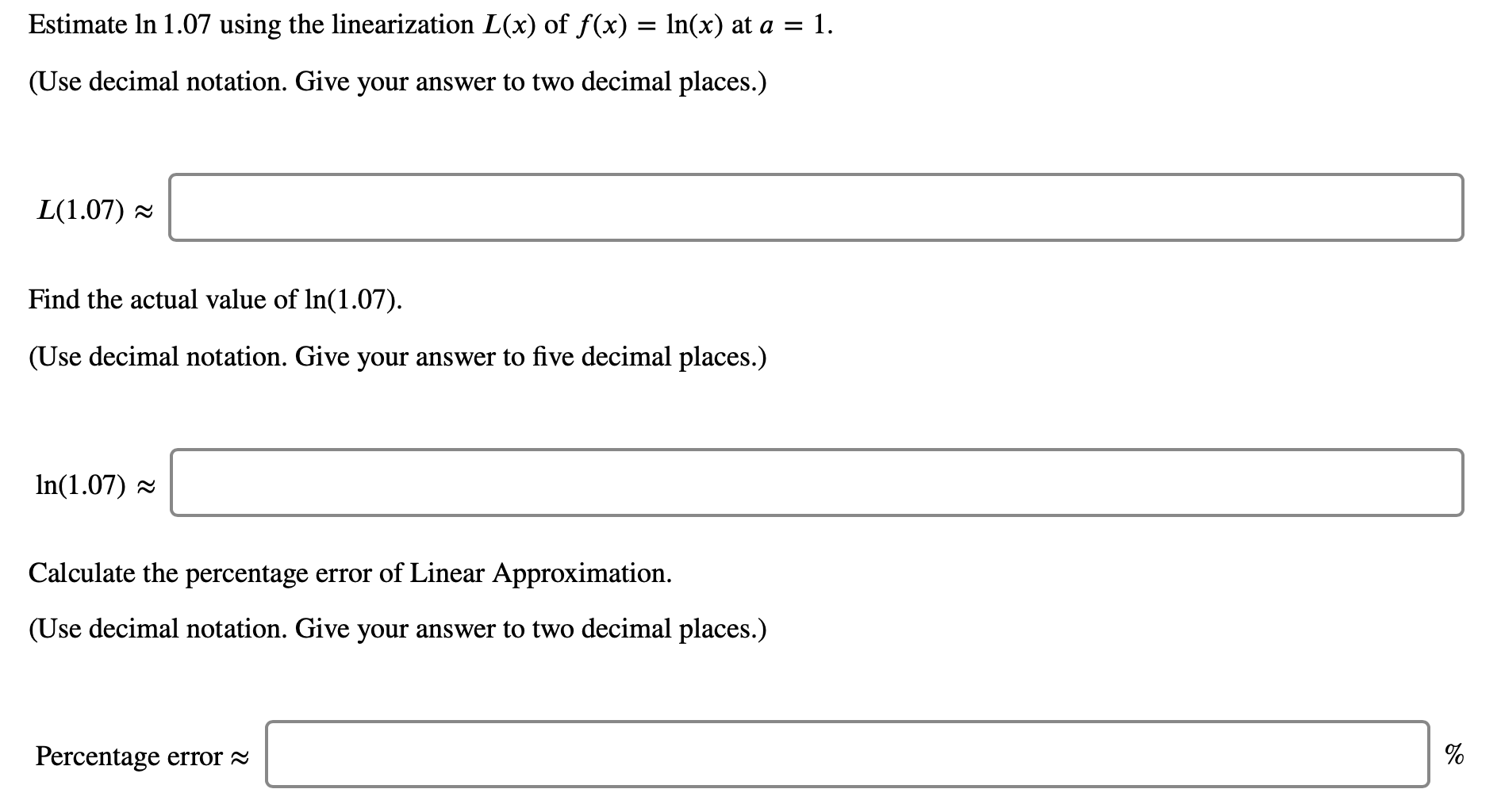 Estimate $\ln 1.07$ using the linearization $L(x)$ of $f(x) = \ln(x)$ at $a = 1$.

(Use decimal notation. Give your answer to two decimal places.)

$L(1.07) \approx$

Find the actual value of $\ln(1.07)$.

(Use decimal notation. Give your answer to five decimal places.)

$\ln(1.07) \approx$

Calculate the percentage error of Linear Approximation.

(Use decimal notation. Give your answer to two decimal places.)

Percentage error $\approx$ %